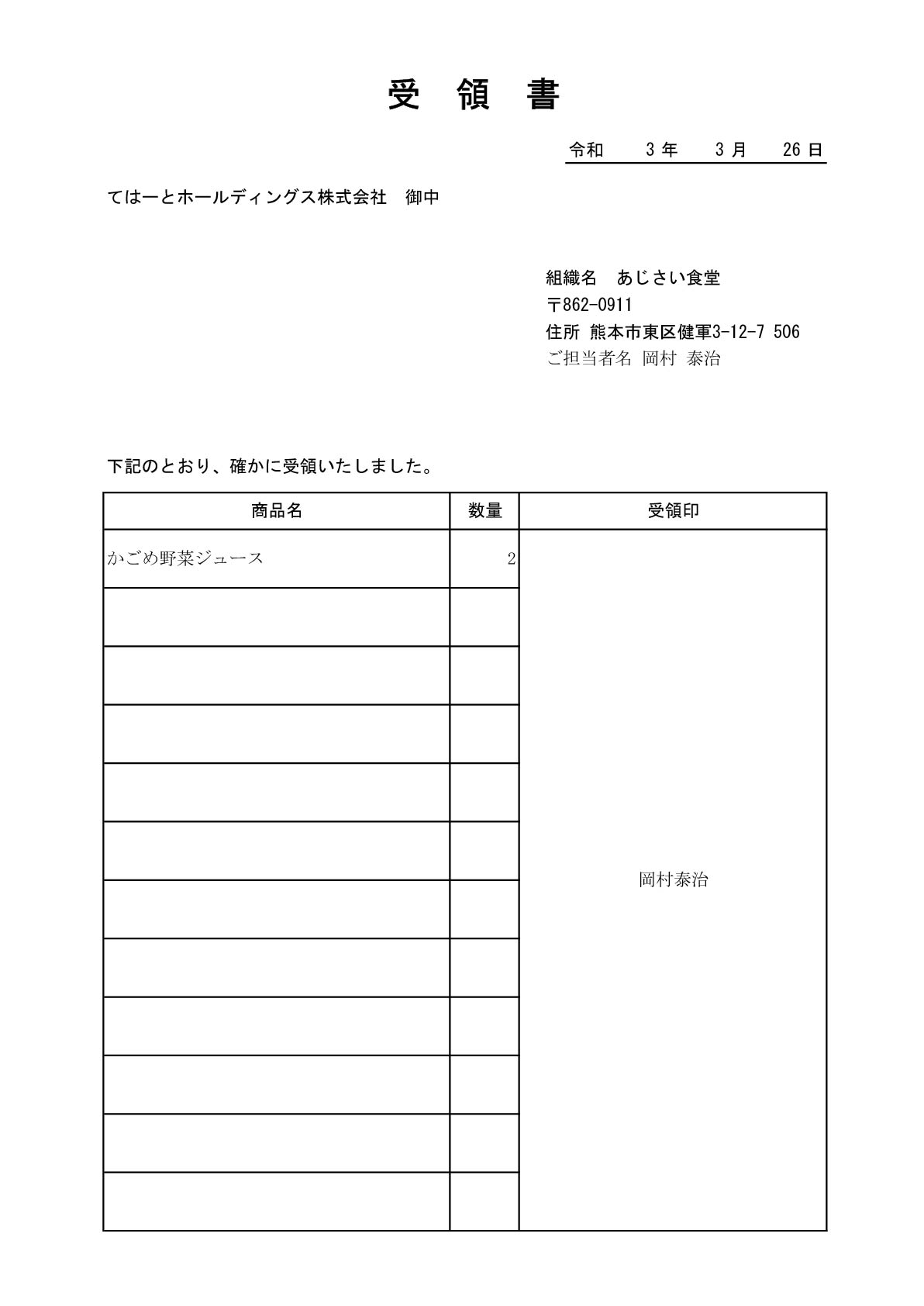 受 領 書

令和 3年 3月 26日

てはーとホールディングス株式会社 御中

組織名 あじさい食堂
〒862-0911
住所 熊本市東区健軍3-12-7 506
ご担当者名 岡村 泰治

下記のとおり、確かに受領いたしました。

| 商品名 | 数量 | 受領印 |
|---|---|---|
| かごめ野菜ジュース | 2 | 岡村泰治 |
| | | |
| | | |
| | | |
| | | |
| | | |
| | | |
| | | |
| | | |
| | | |
| | | |
| | | |